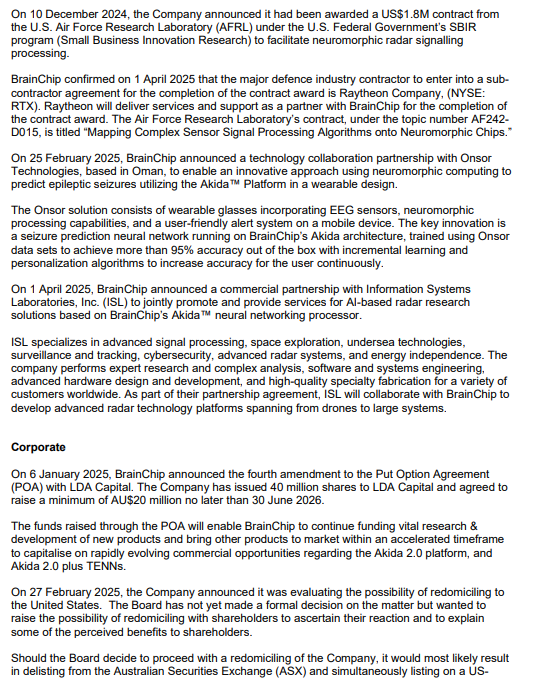 On 10 December 2024, the Company announced it had been awarded a US$1.8M contract from the U.S. Air Force Research Laboratory (AFRL) under the U.S. Federal Government's SBIR program (Small Business Innovation Research) to facilitate neuromorphic radar signalling processing.

BrainChip confirmed on 1 April 2025 that the major defence industry contractor to enter into a sub-contractor agreement for the completion of the contract award is Raytheon Company, (NYSE: RTX). Raytheon will deliver services and support as a partner with BrainChip for the completion of the contract award. The Air Force Research Laboratory's contract, under the topic number AF242-D015, is titled "Mapping Complex Sensor Signal Processing Algorithms onto Neuromorphic Chips."

On 25 February 2025, BrainChip announced a technology collaboration partnership with Onsor Technologies, based in Oman, to enable an innovative approach using neuromorphic computing to predict epileptic seizures utilizing the Akida™ Platform in a wearable design.

The Onsor solution consists of wearable glasses incorporating EEG sensors, neuromorphic processing capabilities, and a user-friendly alert system on a mobile device. The key innovation is a seizure prediction neural network running on BrainChip's Akida architecture, trained using Onsor data sets to achieve more than 95% accuracy out of the box with incremental learning and personalization algorithms to increase accuracy for the user continuously.

On 1 April 2025, BrainChip announced a commercial partnership with Information Systems Laboratories, Inc. (ISL) to jointly promote and provide services for AI-based radar research solutions based on BrainChip's Akida™ neural networking processor.

ISL specializes in advanced signal processing, space exploration, undersea technologies, surveillance and tracking, cybersecurity, advanced radar systems, and energy independence. The company performs expert research and complex analysis, software and systems engineering, advanced hardware design and development, and high-quality specialty fabrication for a variety of customers worldwide. As part of their partnership agreement, ISL will collaborate with BrainChip to develop advanced radar technology platforms spanning from drones to large systems.

Corporate

On 6 January 2025, BrainChip announced the fourth amendment to the Put Option Agreement (POA) with LDA Capital. The Company has issued 40 million shares to LDA Capital and agreed to raise a minimum of AU$20 million no later than 30 June 2026.

The funds raised through the POA will enable BrainChip to continue funding vital research & development of new products and bring other products to market within an accelerated timeframe to capitalise on rapidly evolving commercial opportunities regarding the Akida 2.0 platform, and Akida 2.0 plus TENNs.

On 27 February 2025, the Company announced it was evaluating the possibility of redomiciling to the United States. The Board has not yet made a formal decision on the matter but wanted to raise the possibility of redomiciling with shareholders to ascertain their reaction and to explain some of the perceived benefits to shareholders.

Should the Board decide to proceed with a redomiciling of the Company, it would most likely result in delisting from the Australian Securities Exchange (ASX) and simultaneously listing on a US-